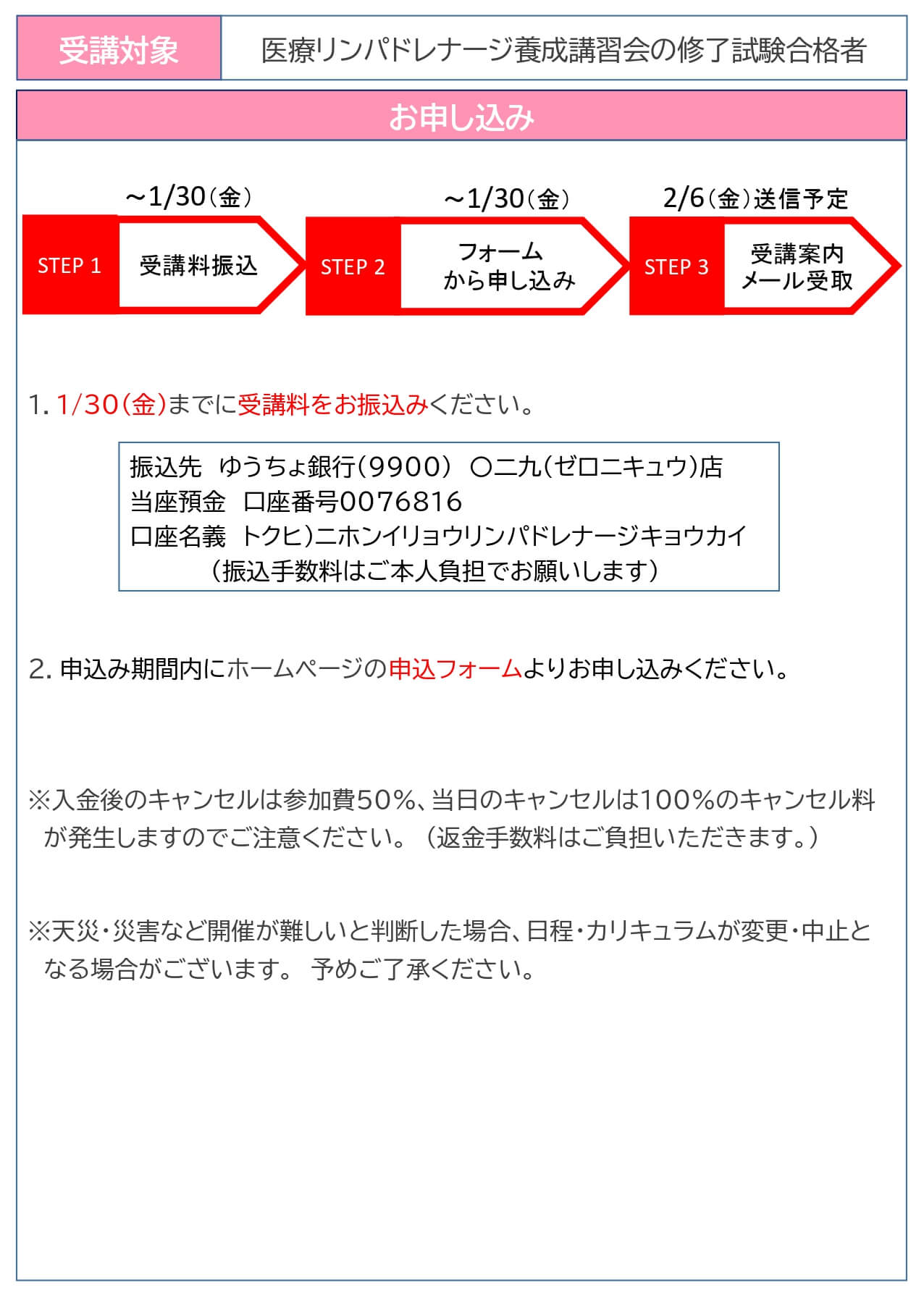 受講対象 医療リンパドレナージ養成講習会の修了試験合格者

お申し込み

~1/30（金）
STEP 1
受講料振込

~1/30（金）
STEP 2
フォーム
から申し込み

2/6（金）送信予定
STEP 3
受講案内
メール受取

1.1/30（金）までに受講料をお振込みください。

振込先 ゆうちょ銀行（9900） 〇二九（ゼロニキュウ）店
当座預金 口座番号0076816
口座名義 トクヒ）ニホンイリョウリンパドレナージキョウカイ
（振込手数料はご本人負担でお願いします）

2.申込み期間内にホームページの申込フォームよりお申し込みください。

※入金後のキャンセルは参加費50%、当日のキャンセルは100%のキャンセル料が発生しますのでご注意ください。（返金手数料はご負担いただきます。）

※天災・災害など開催が難しいと判断した場合、日程・カリキュラムが変更・中止となる場合がございます。 予めご了承ください。